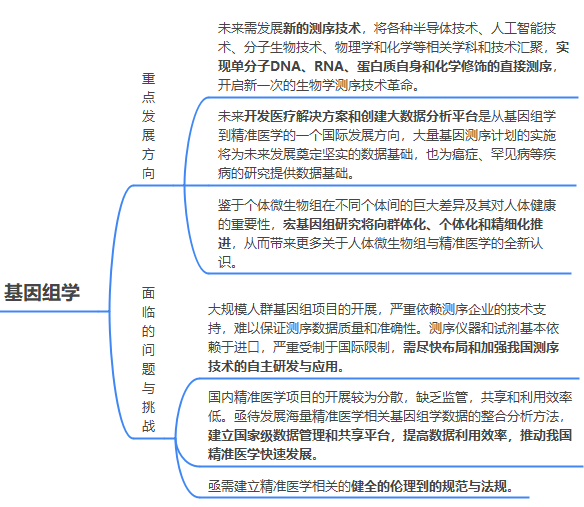 基因组学

重点发展方向

未来需发展新的测序技术，将各种半导体技术、人工智能技术、分子生物技术、物理学和化学等相关学科和技术汇聚，实现单分子DNA、RNA、蛋白质自身和化学修饰的直接测序，开启新一次的生物学测序技术革命。

未来开发医疗解决方案和创建大数据分析平台是从基因组学到精准医学的一个国际发展方向，大量基因测序计划的实施将为未来发展奠定坚实的数据基础，也为癌症、罕见病等疾病的研究提供数据基础。

鉴于个体微生物组在不同个体间的巨大差异及其对人体健康的重要性，宏基因组研究将向群体化、个体化和精细化推进，从而带来更多关于人体微生物组与精准医学的全新认识。

面临的问题与挑战

大规模人群基因组项目的开展，严重依赖测序企业的技术支持，难以保证测序数据质量和准确性。测序仪器和试剂基本依赖于进口，严重受制于国际限制，需尽快布局和加强我国测序技术的自主研发与应用。

国内精准医学项目的开展较为分散，缺乏监管，共享和利用效率低。亟待发展海量精准医学相关基因组学数据的整合分析方法，建立国家级数据管理和共享平台，提高数据利用效率，推动我国精准医学快速发展。

亟需建立精准医学相关的健全的伦理到的规范与法规。